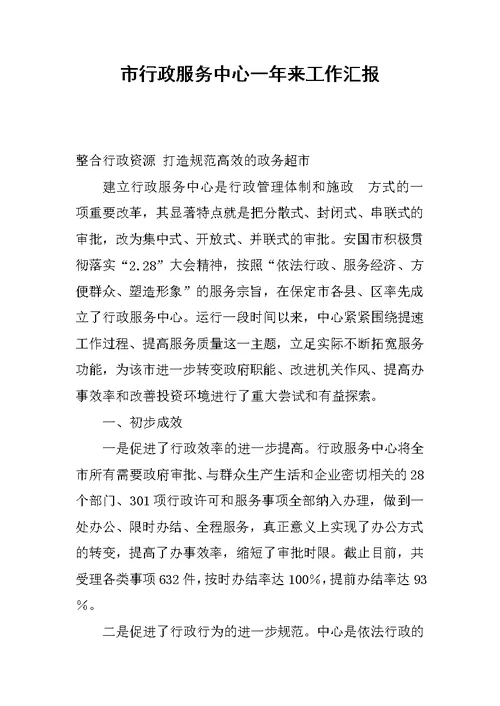 市行政服务中心一年来工作汇报

整合行政资源 打造规范高效的政务超市

建立行政服务中心是行政管理体制和施政 方式的一项重要改革，其显著特点就是把分散式、封闭式、串联式的审批，改为集中式、开放式、并联式的审批。安国市积极贯彻落实“2.28”大会精神，按照“依法行政、服务经济、方便群众、塑造形象”的服务宗旨，在保定市各县、区率先成立了行政服务中心。运行一段时间以来，中心紧紧围绕提速工作过程、提高服务质量这一主题，立足实际不断拓宽服务功能，为该市进一步转变政府职能、改进机关作风、提高办事效率和改善投资环境进行了重大尝试和有益探索。

一、初步成效

一是促进了行政效率的进一步提高。行政服务中心将全市所有需要政府审批、与群众生产生活和企业密切相关的28个部门、301项行政许可和服务事项全部纳入办理，做到一处办公、限时办结、全程服务，真正意义上实现了办公方式的转变，提高了办事效率，缩短了审批时限。截止目前，共受理各类事项632件，按时办结率达100%，提前办结率达93%。

二是促进了行政行为的进一步规范。中心是依法行政的